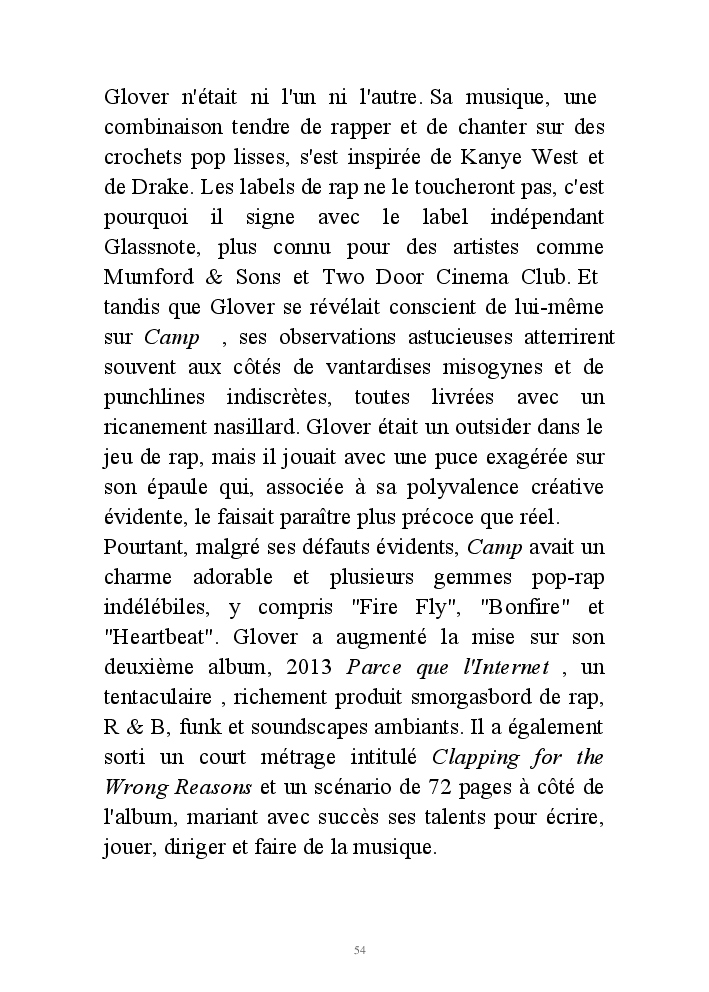 Glover n'était ni l'un ni l'autre. Sa musique, une combinaison tendre de rapper et de chanter sur des crochets pop lisses, s'est inspirée de Kanye West et de Drake. Les labels de rap ne le toucheront pas, c'est pourquoi il signe avec le label indépendant Glassnote, plus connu pour des artistes comme Mumford & Sons et Two Door Cinema Club. Et tandis que Glover se révélait conscient de lui-même sur Camp , ses observations astucieuses atterrirent souvent aux côtés de vantardises misogynes et de punchlines indiscrètes, toutes livrées avec un ricanement nasillard. Glover était un outsider dans le jeu de rap, mais il jouait avec une puce exagérée sur son épaule qui, associée à sa polyvalence créative évidente, le faisait paraître plus précoce que réel.
Pourtant, malgré ses défauts évidents, Camp avait un charme adorable et plusieurs gemmes pop-rap indélébiles, y compris "Fire Fly", "Bonfire" et "Heartbeat". Glover a augmenté la mise sur son deuxième album, 2013 Parce que l'Internet , un tentaculaire , richement produit smorgasbord de rap, R & B, funk et soundscapes ambiants. Il a également sorti un court métrage intitulé Clapping for the Wrong Reasons et un scénario de 72 pages à côté de l'album, mariant avec succès ses talents pour écrire, jouer, diriger et faire de la musique.

54